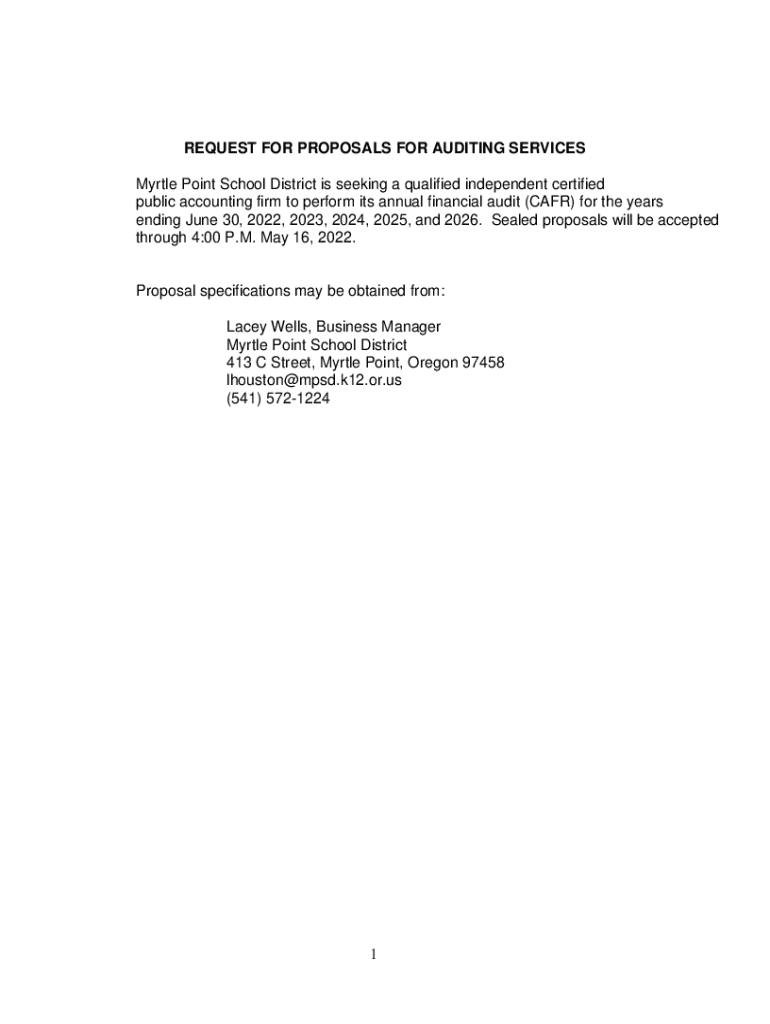 REQUEST FOR PROPOSALS FOR AUDITING SERVICES

Myrtle Point School District is seeking a qualified independent certified public accounting firm to perform its annual financial audit (CAFR) for the years ending June 30, 2022, 2023, 2024, 2025, and 2026. Sealed proposals will be accepted through 4:00 P.M. May 16, 2022.

Proposal specifications may be obtained from:

Lacey Wells, Business Manager
Myrtle Point School District
413 C Street, Myrtle Point, Oregon 97458
lhouston@mpsd.k12.or.us
(541) 572-1224

1